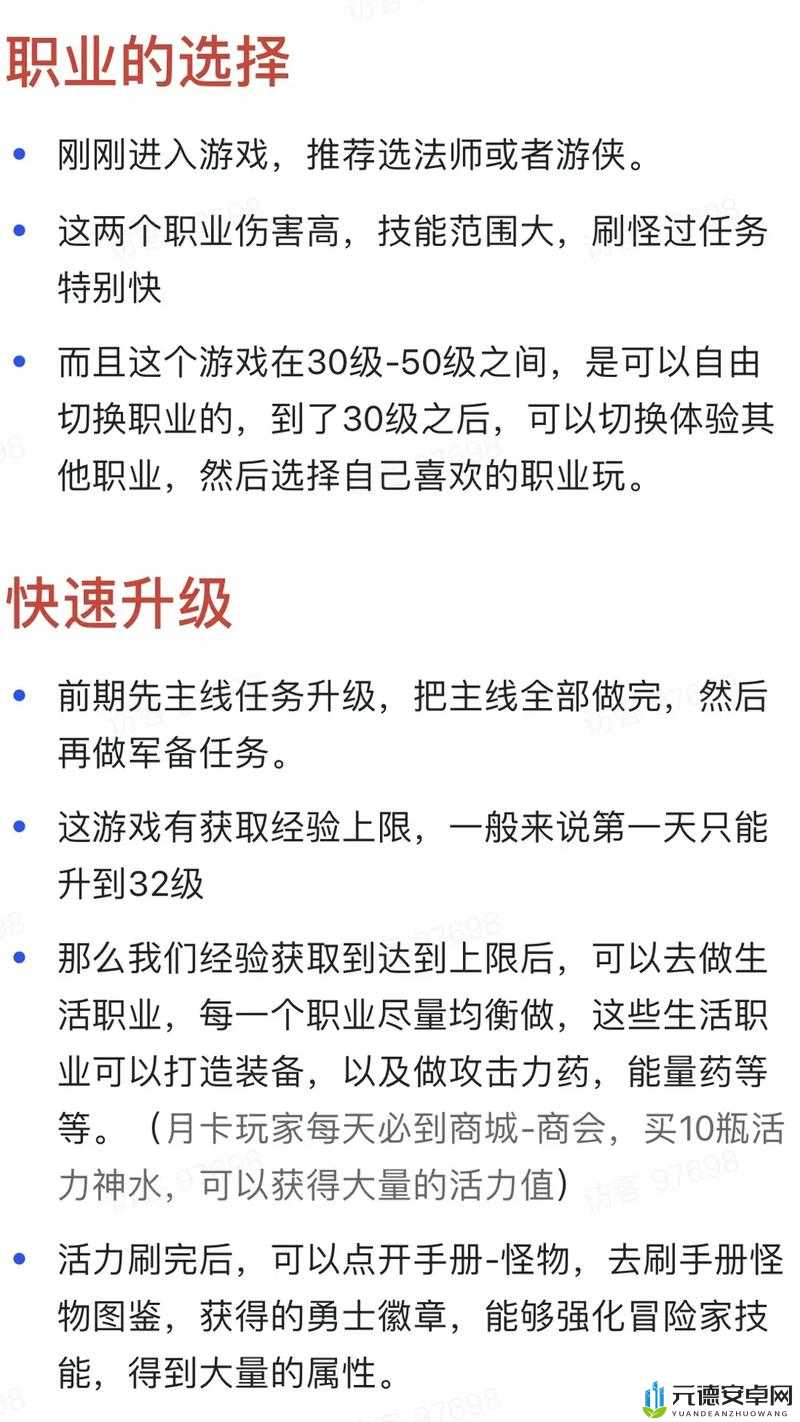 职业的选择

• 刚刚进入游戏，推荐选法师或者游侠。

• 这两个职业伤害高，技能范围大，刷怪过任务特别快

• 而且这个游戏在30级-50级之间，是可以自由切换职业的，到了30级之后，可以切换体验其他职业，然后选择自己喜欢的职业玩。

快速升级

• 前期先主线任务升级，把主线全部做完，然后再做军备任务。

• 这游戏有获取经验上限，一般来说第一天只能升到32级

• 那么我们经验获取到达到上限后，可以去做生活职业，每一个职业尽量均衡做，这些生活职业可以打造装备，以及做攻击力药，能量药等等。（月卡玩家每天必到商城-商会，买10瓶活力神水，可以获得大量的活力值）

• 活力刷完后，可以点开手册-怪物，去刷手册怪物图鉴，获得的勇士徽章，能够强化冒险家技能，得到大量的属性。

访客 97698

元德安卓网
YUANDEANZHUOWANG